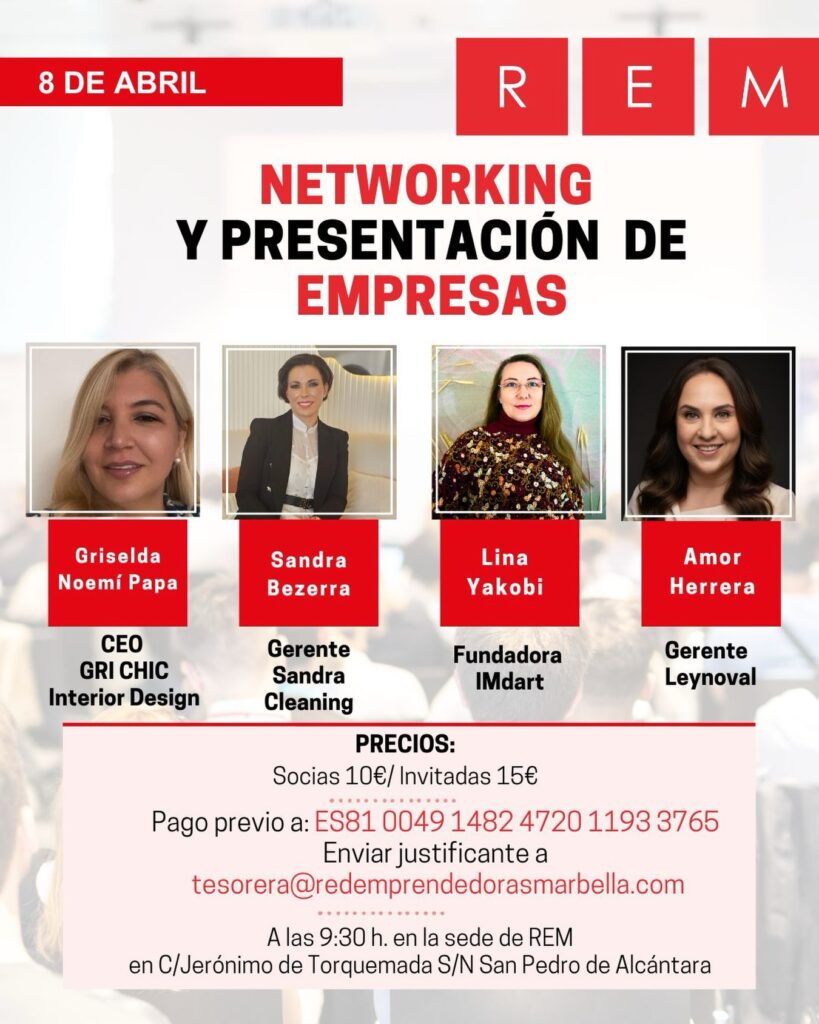 8 DE ABRIL

R E M

NETWORKING
Y PRESENTACIÓN DE
EMPRESAS

Griselda
Noemí Papa

CEO
GRI CHIC
Interior Design

Sandra
Bezerra

Gerente
Sandra
Cleaning

Lina
Yakobi

Fundadora
IMdart

Amor
Herrera

Gerente
Leynoval

PRECIOS:
Socias 10€/ Invitadas 15€

Pago previo a: ES81 0049 1482 4720 1193 3765
Enviar justificante a
tesorera@redemprendedorasmarbella.com

A las 9:30 h. en la sede de REM
en C/Jerónimo de Torquemada S/N San Pedro de Alcántara